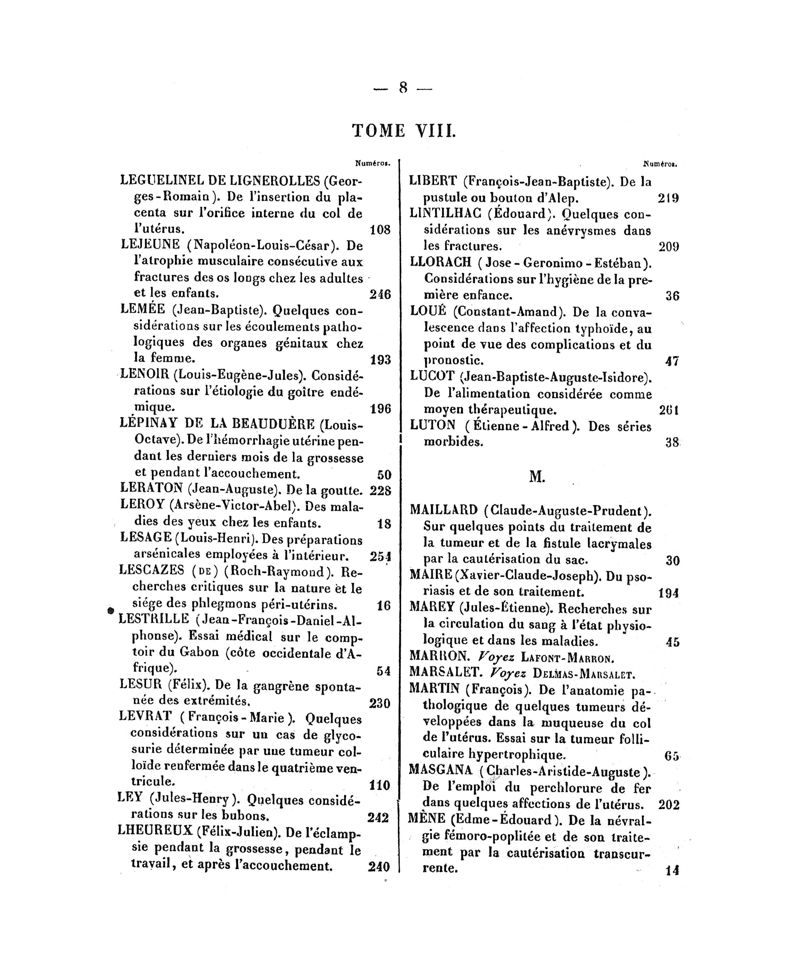 — 8 —

TOME VIII.

Numéros.

LEGUELINEL DE LIGNEROLLES (Georges-Romain). De l'insertion du placenta sur l'orifice interne du col de l'utérus. 108

LEJEUNE (Napoléon-Louis-César). De l'atrophie musculaire consécutive aux fractures des os longs chez les adultes et les enfants. 246

LEMÉE (Jean-Baptiste). Quelques considérations sur les écoulements pathologiques des organes génitaux chez la femme. 193

LENOIR (Louis-Eugène-Jules). Considérations sur l'étiologie du goître endémique. 196

LÉPINAY DE LA BEAUDUÈRE (Louis-Octave). De l'hémorrhagie utérine pendant les derniers mois de la grossesse et pendant l'accouchement. 50

LERATON (Jean-Auguste). De la goutte. 228

LEROY (Arsène-Victor-Abel). Des maladies des yeux chez les enfants. 18

LESAGE (Louis-Henri). Des préparations arsénicales employées à l'intérieur. 251

LESCAZES (DE) (Roch-Raymond). Recherches critiques sur la nature et le siége des phlegmons péri-utérins. 16

LESTRILLE (Jean-François-Daniel-Alphonse). Essai médical sur le comptoir du Gabon (côte occidentale d'Afrique). 54

LESUR (Félix). De la gangrène spontanée des extrémités. 230

LEVRAT (François-Marie). Quelques considérations sur un cas de glycosurie déterminée par une tumeur colloïde renfermée dans le quatrième ventricule. 110

LEY (Jules-Henry). Quelques considérations sur les bubons. 242

LHEUREUX (Félix-Julien). De l'éclampsie pendant la grossesse, pendant le travail, et après l'accouchement. 240

Numéros.

LIBERT (François-Jean-Baptiste). De la pustule ou bouton d'Alep. 219

LINTILHAC (Édouard). Quelques considérations sur les anévrysmes dans les fractures. 209

LLORACH (Jose-Geronimo-Estéban). Considérations sur l'hygiène de la première enfance. 36

LOUÉ (Constant-Amand). De la convalescence dans l'affection typhoïde, au point de vue des complications et du pronostic. 47

LUCOT (Jean-Baptiste-Auguste-Isidore). De l'alimentation considérée comme moyen thérapeutique. 261

LUTON (Étienne-Alfred). Des séries morbides. 38

M.

MAILLARD (Claude-Auguste-Prudent). Sur quelques points du traitement de la tumeur et de la fistule lacrymales par la cautérisation du sac. 30

MAIRE (Xavier-Claude-Joseph). Du psoriasis et de son traitement. 194

MAREY (Jules-Étienne). Recherches sur la circulation du sang à l'état physiologique et dans les maladies. 45

MARRON. Voyez LAFONT-MARRON.

MARSALET. Voyez DELMAS-MARSALET.

MARTIN (François). De l'anatomie pathologique de quelques tumeurs développées dans la muqueuse du col de l'utérus. Essai sur la tumeur folliculaire hypertrophique. 65

MASGANA (Charles-Aristide-Auguste). De l'emploi du perchlorure de fer dans quelques affections de l'utérus. 202

MÈNE (Edme-Édouard). De la névralgie fémoro-poplitée et de son traitement par la cautérisation transcurrente. 14